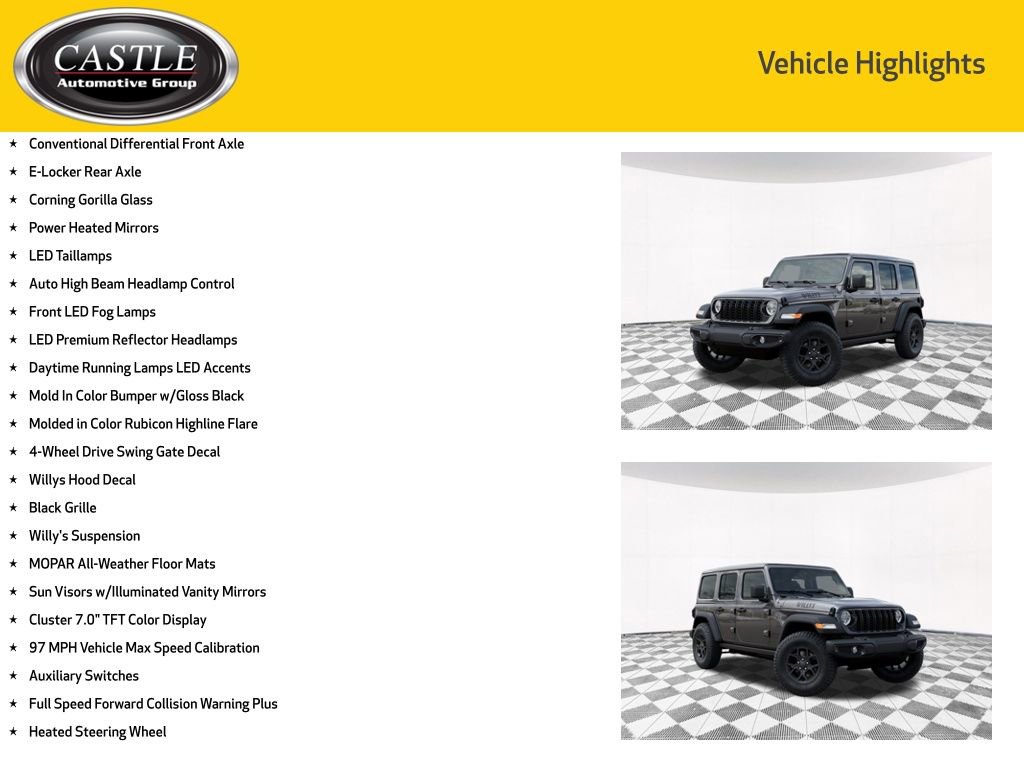 CASTLE
Automotive Group

Vehicle Highlights

★ Conventional Differential Front Axle
★ E-Locker Rear Axle
★ Corning Gorilla Glass
★ Power Heated Mirrors
★ LED Taillamps
★ Auto High Beam Headlamp Control
★ Front LED Fog Lamps
★ LED Premium Reflector Headlamps
★ Daytime Running Lamps LED Accents
★ Mold In Color Bumper w/Gloss Black
★ Molded in Color Rubicon Highline Flare
★ 4-Wheel Drive Swing Gate Decal
★ Willys Hood Decal
★ Black Grille
★ Willy's Suspension
★ MOPAR All-Weather Floor Mats
★ Sun Visors w/Illuminated Vanity Mirrors
★ Cluster 7.0" TFT Color Display
★ 97 MPH Vehicle Max Speed Calibration
★ Auxiliary Switches
★ Full Speed Forward Collision Warning Plus
★ Heated Steering Wheel